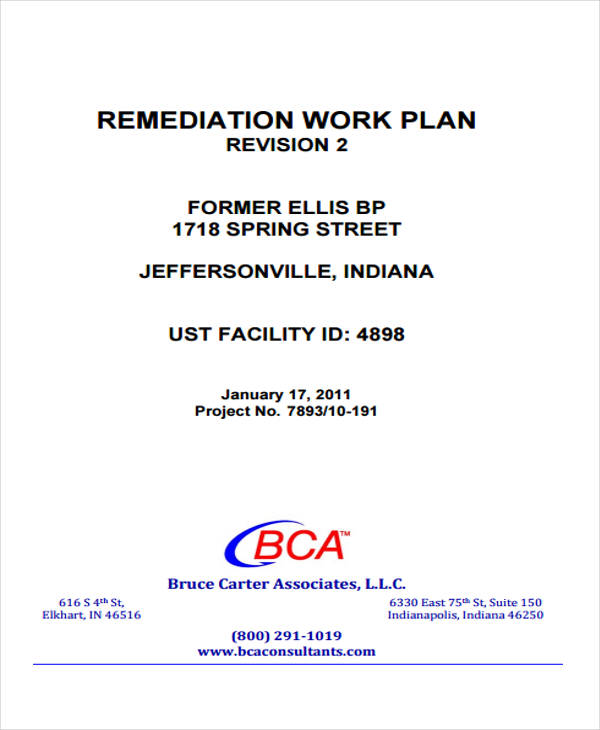 REMEDIATION WORK PLAN
REVISION 2

FORMER ELLIS BP
1718 SPRING STREET

JEFFERSONVILLE, INDIANA

UST FACILITY ID: 4898

January 17, 2011
Project No. 7893/10-191

BCA™

Bruce Carter Associates, L.L.C.

616 S 4th St,
Elkhart, IN 46516

6330 East 75th St, Suite 150
Indianapolis, Indiana 46250

(800) 291-1019
www.bcaconsultants.com